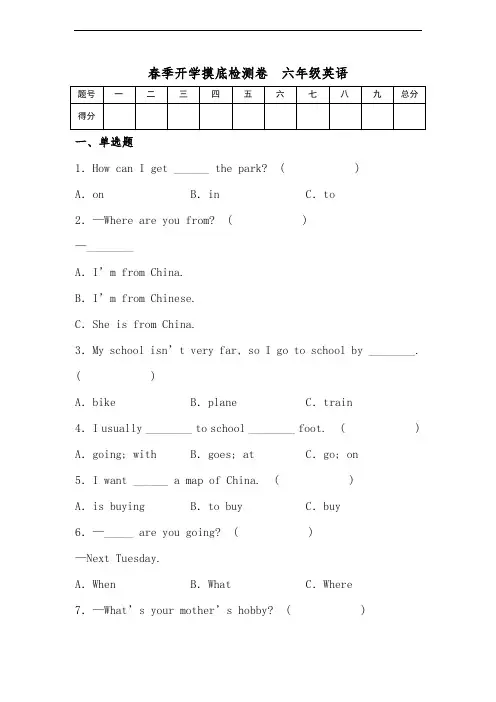 春季开学摸底检测卷　六年级英语

| 题号 | 一 | 二 | 三 | 四 | 五 | 六 | 七 | 八 | 九 | 总分 |
|---|---|---|---|---|---|---|---|---|---|---|
| 得分 | | | | | | | | | | |

一、单选题

1. How can I get ______ the park? (　　　　)

A. on　　B. in　　C. to

2. —Where are you from? (　　　　)

—________

A. I' m from China.

B. I' m from Chinese.

C. She is from China.

3. My school isn' t very far, so I go to school by ________. (　　　　)

A. bike　　B. plane　　C. train

4. I usually ________ to school ________ foot. (　　　　)

A. going; with　　B. goes; at　　C. go; on

5. I want ______ a map of China. (　　　　)

A. is buying　　B. to buy　　C. buy

6. —_____ are you going? (　　　　)

—Next Tuesday.

A. When　　B. What　　C. Where

7. —What' s your mother' s hobby? (　　　　)